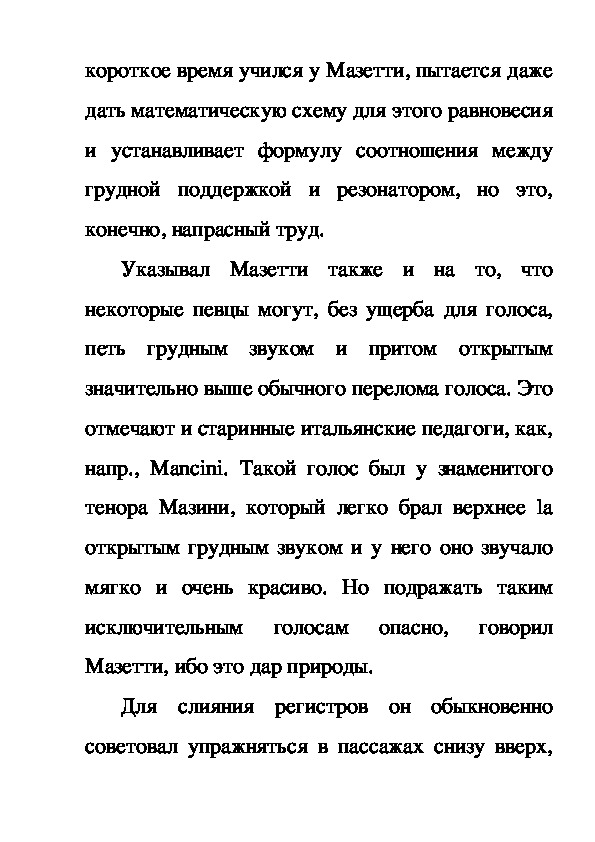 короткое время учился у Мазетти, пытается даже дать математическую схему для этого равновесия и устанавливает формулу соотношения между грудной поддержкой и резонатором, но это, конечно, напрасный труд.

Указывал Мазетти также и на то, что некоторые певцы могут, без ущерба для голоса, петь грудным звуком и притом открытым значительно выше обычного перелома голоса. Это отмечают и старинные итальянские педагоги, как, напр., Mancini. Такой голос был у знаменитого тенора Мазини, который легко брал верхнее la открытым грудным звуком и у него оно звучало мягко и очень красиво. Но подражать таким исключительным голосам опасно, говорил Мазетти, ибо это дар природы.

Для слияния регистров он обыкновенно советовал упражняться в пассажах снизу вверх,